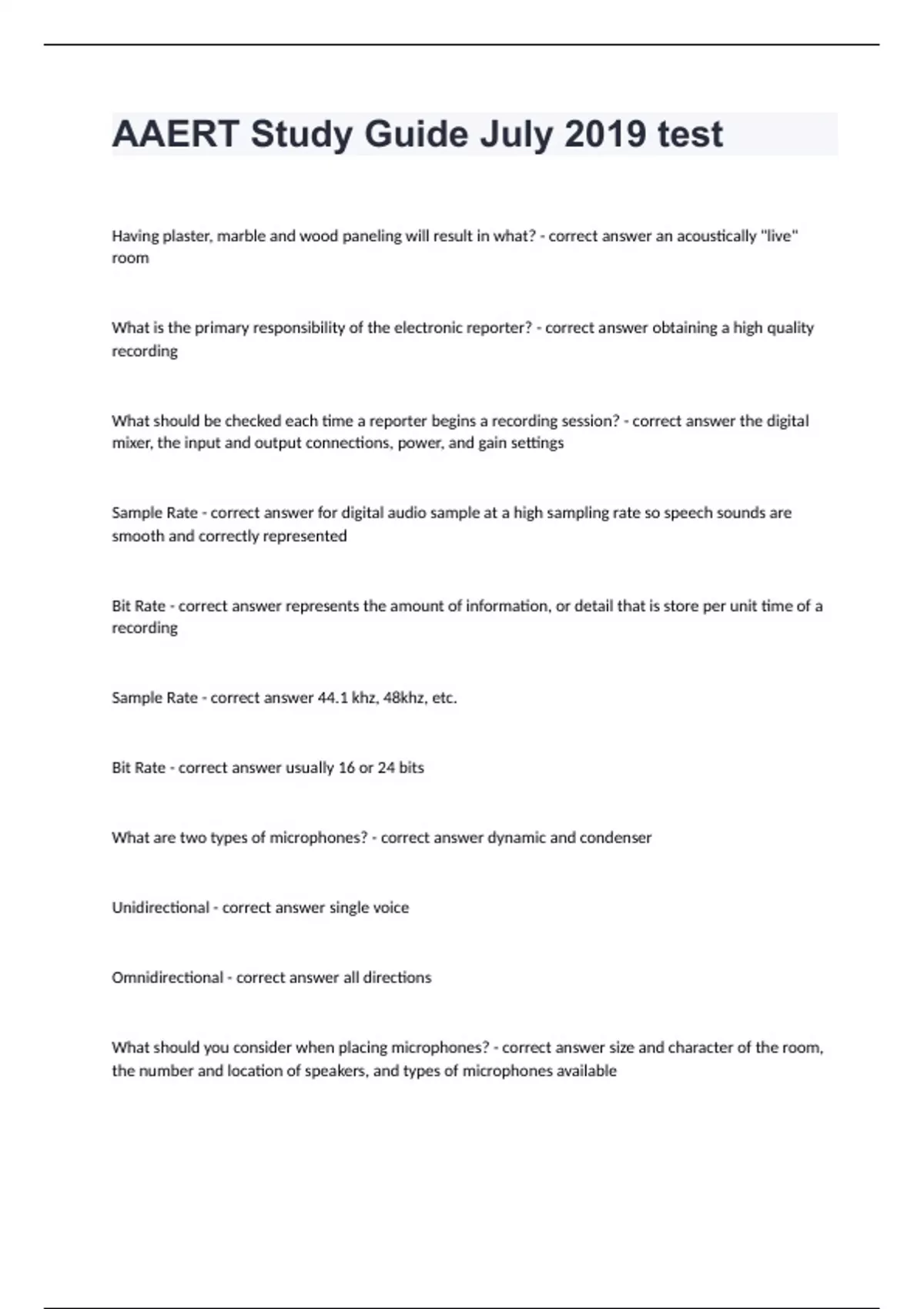 AAERT Study Guide July 2019 test

Having plaster, marble and wood paneling will result in what? - correct answer an acoustically "live" room

What is the primary responsibility of the electronic reporter? - correct answer obtaining a high quality recording

What should be checked each time a reporter begins a recording session? - correct answer the digital mixer, the input and output connections, power, and gain settings

Sample Rate - correct answer for digital audio sample at a high sampling rate so speech sounds are smooth and correctly represented

Bit Rate - correct answer represents the amount of information, or detail that is store per unit time of a recording

Sample Rate - correct answer 44.1 khz, 48khz, etc.

Bit Rate - correct answer usually 16 or 24 bits

What are two types of microphones? - correct answer dynamic and condenser

Unidirectional - correct answer single voice

Omnidirectional - correct answer all directions

What should you consider when placing microphones? - correct answer size and character of the room, the number and location of speakers, and types of microphones available